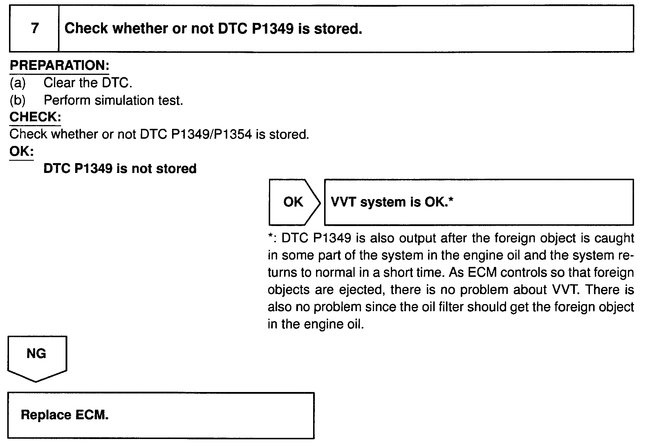 7 Check whether or not DTC P1349 is stored.

PREPARATION:
(a) Clear the DTC.
(b) Perform simulation test.
CHECK:
Check whether or not DTC P1349/P1354 is stored.
OK:
DTC P1349 is not stored

OK VVT system is OK.*

*: DTC P1349 is also output after the foreign object is caught in some part of the system in the engine oil and the system returns to normal in a short time. As ECM controls so that foreign objects are ejected, there is no problem about VVT. There is also no problem since the oil filter should get the foreign object in the engine oil.

NG

Replace ECM.